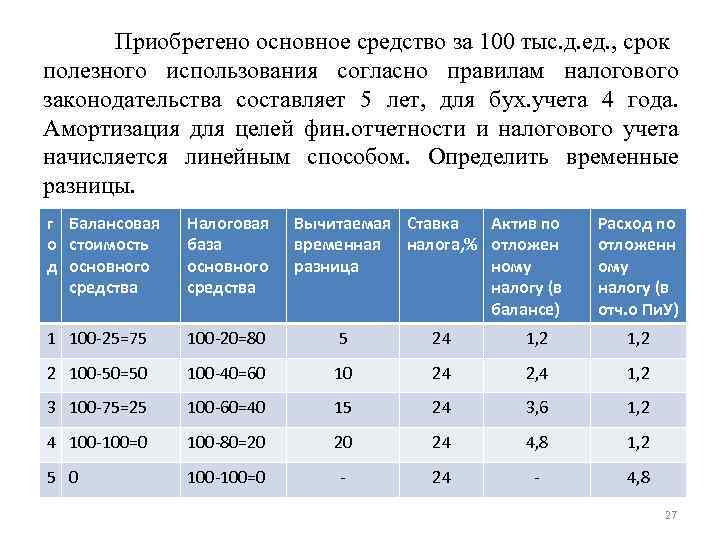 Приобретено основное средство за 100 тыс.д.ед., срок полезного использования согласно правилам налогового законодательства составляет 5 лет, для бух.учета 4 года. Амортизация для целей фин.отчетности и налогового учета начисляется линейным способом. Определить временные разницы.

| год | Балансовая стоимость основного средства | Налоговая база основного средства | Вычитаемая временная разница | Ставка налога,% | Актив по отложенному налогу (в балансе) | Расход по отложенному налогу (в отч.о ПиУ) |
|---|---|---|---|---|---|---|
| 1 | 100-25=75 | 100-20=80 | 5 | 24 | 1,2 | 1,2 |
| 2 | 100-50=50 | 100-40=60 | 10 | 24 | 2,4 | 1,2 |
| 3 | 100-75=25 | 100-60=40 | 15 | 24 | 3,6 | 1,2 |
| 4 | 100-100=0 | 100-80=20 | 20 | 24 | 4,8 | 1,2 |
| 5 | 0 | 100-100=0 | - | 24 | - | 4,8 |

27